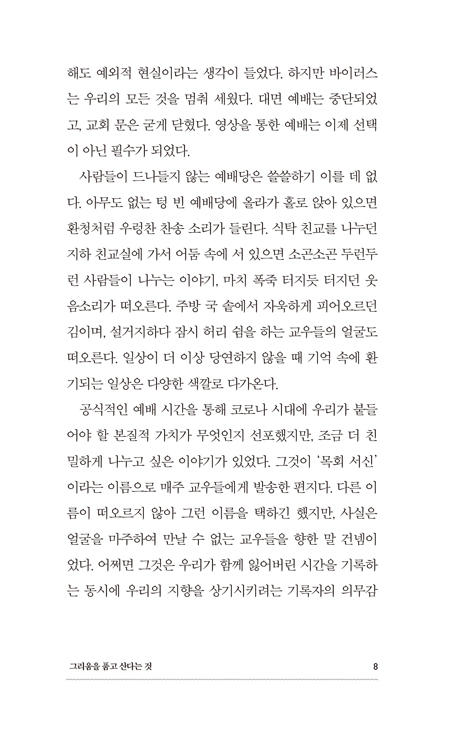 해도 예외적 현실이라는 생각이 들었다. 하지만 바이러스는 우리의 모든 것을 멈춰 세웠다. 대면 예배는 중단되었고, 교회 문은 굳게 닫혔다. 영상을 통한 예배는 이제 선택이 아닌 필수가 되었다.

사람들이 드나들지 않는 예배당은 쓸쓸하기 이를 데 없다. 아무도 없는 텅 빈 예배당에 올라가 홀로 앉아 있으면 환청처럼 우렁찬 찬송 소리가 들린다. 식탁 친교를 나누던 지하 친교실에 가서 어둠 속에 서 있으면 소곤소곤 두런두런 사람들이 나누는 이야기, 마치 폭죽 터지듯 터지던 웃음소리가 떠오른다. 주방 국 솥에서 자욱하게 피어오르던 김이며, 설거지하다 잠시 허리 쉼을 하는 교우들의 얼굴도 떠오른다. 일상이 더 이상 당연하지 않을 때 기억 속에 환기되는 일상은 다양한 색깔로 다가온다.

공식적인 예배 시간을 통해 코로나 시대에 우리가 붙들어야 할 본질적 가치가 무엇인지 선포했지만, 조금 더 친밀하게 나누고 싶은 이야기가 있었다. 그것이 '목회 서신'이라는 이름으로 매주 교우들에게 발송한 편지다. 다른 이름이 떠오르지 않아 그런 이름을 택하긴 했지만, 사실은 얼굴을 마주하여 만날 수 없는 교우들을 향한 말 건넴이었다. 어쩌면 그것은 우리가 함께 잃어버린 시간을 기록하는 동시에 우리의 지향을 상기시키려는 기록자의 의무감

그리움을 품고 산다는 것 8